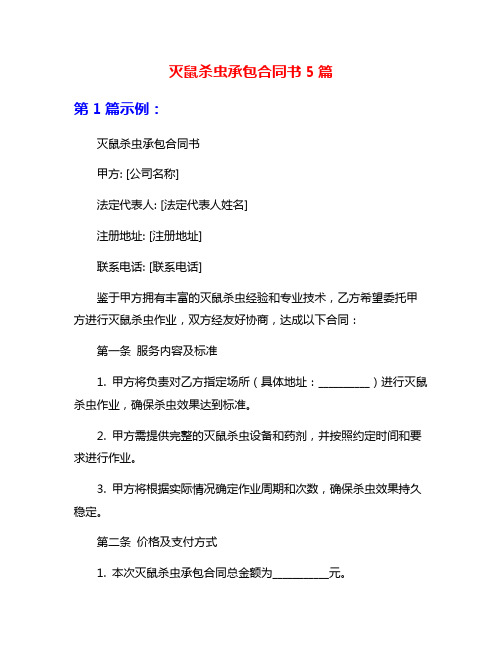 灭鼠杀虫承包合同书 5 篇

第 1 篇示例：

灭鼠杀虫承包合同书

甲方: [公司名称]

法定代表人: [法定代表人姓名]

注册地址: [注册地址]

联系电话: [联系电话]

鉴于甲方拥有丰富的灭鼠杀虫经验和专业技术，乙方希望委托甲方进行灭鼠杀虫作业，双方经友好协商，达成以下合同：

第一条 服务内容及标准

1. 甲方将负责对乙方指定场所（具体地址：__________）进行灭鼠杀虫作业，确保杀虫效果达到标准。

2. 甲方需提供完整的灭鼠杀虫设备和药剂，并按照约定时间和要求进行作业。

3. 甲方将根据实际情况确定作业周期和次数，确保杀虫效果持久稳定。

第二条 价格及支付方式

1. 本次灭鼠杀虫承包合同总金额为__________元。